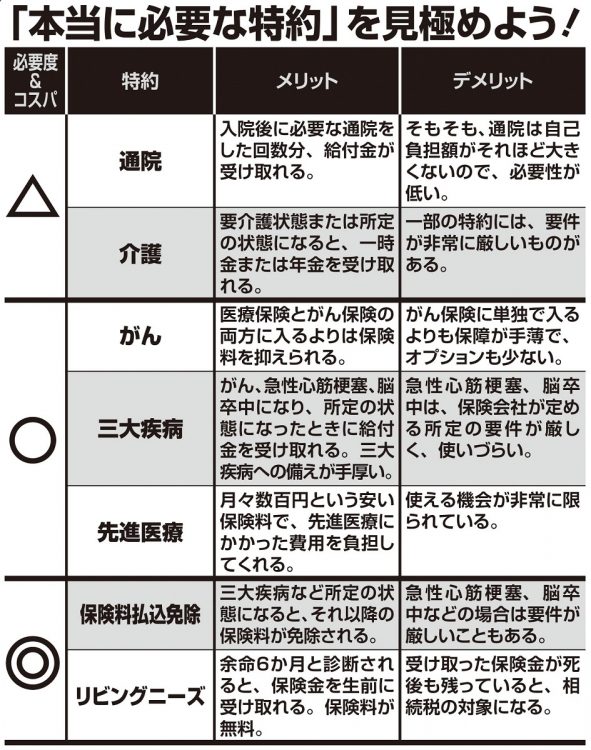 「本当に必要な特約」を見極めよう!

| 必要度&コスパ | 特約 | メリット | デメリット |
|---|---|---|---|
| △ | 通院 | 入院後に必要な通院をした回数分、給付金が受け取れる。 | そもそも、通院は自己負担額がそれほど大きくないので、必要性が低い。 |
| △ | 介護 | 要介護状態または所定の状態になると、一時金または年金を受け取れる。 | 一部の特約には、要件が非常に厳しいものがある。 |
| ○ | がん | 医療保険とがん保険の両方に入るよりは保険料を抑えられる。 | がん保険に単独で入るよりも保障が手薄で、オプションも少ない。 |
| ○ | 三大疾病 | がん、急性心筋梗塞、脳卒中になり、所定の状態になったときに給付金を受け取れる。三大疾病への備えが手厚い。 | 急性心筋梗塞、脳卒中は、保険会社が定める所定の要件が厳しく、使いづらい。 |
| ○ | 先進医療 | 月々数百円という安い保険料で、先進医療にかかった費用を負担してくれる。 | 使える機会が非常に限られている。 |
| ◎ | 保険料払込免除 | 三大疾病など所定の状態になると、それ以降の保険料が免除される。 | 急性心筋梗塞、脳卒中などの場合は要件が厳しいこともある。 |
| ◎ | リビングニーズ | 余命6か月と診断されると、保険金を生前に受け取れる。保険料が無料。 | 受け取った保険金が死後も残っていると、相続税の対象になる。 |